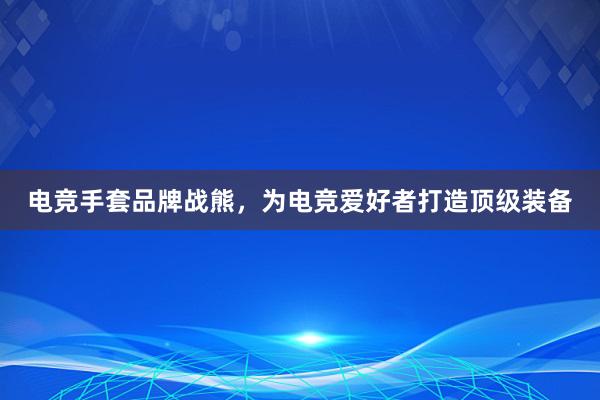 电竞手套品牌战熊，为电竞爱好者打造顶级装备